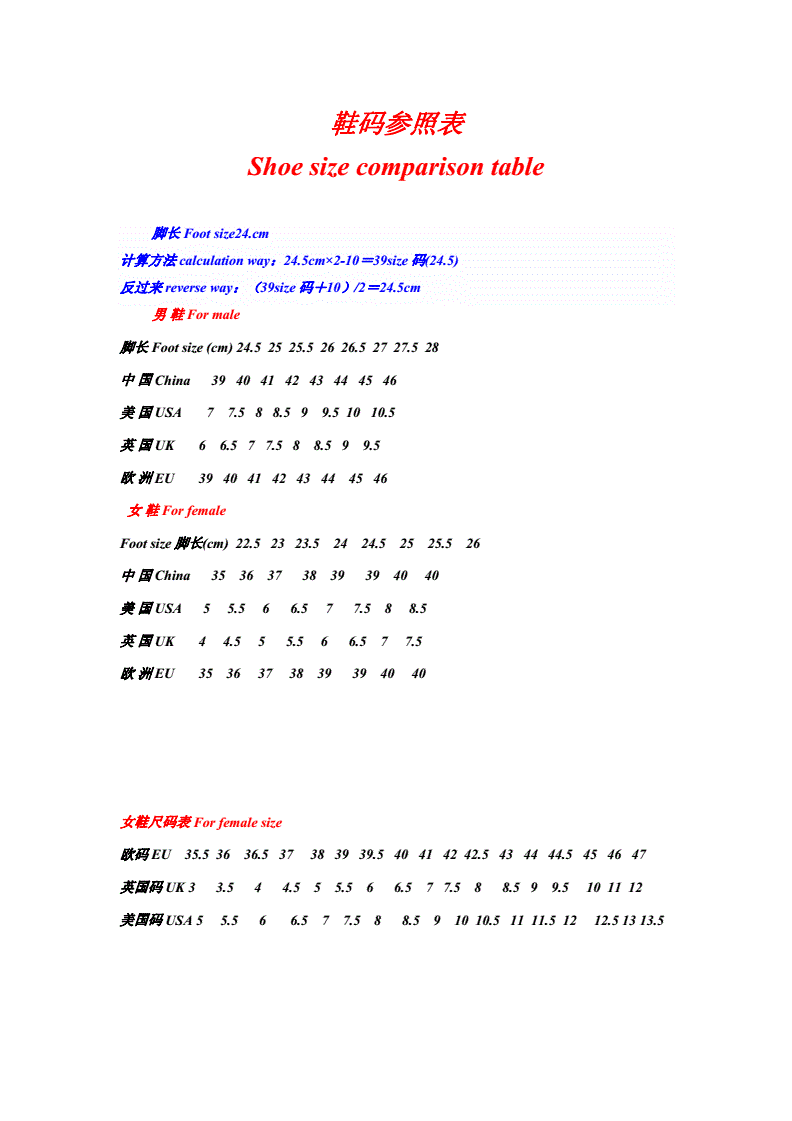 鞋码参照表

Shoe size comparison table

脚长 Foot size24.cm

计算方法 calculation way：24.5cm×2-10＝39size 码(24.5)

反过来 reverse way：（39size 码＋10）/2＝24.5cm

男 鞋 For male

脚长 Foot size (cm) 24.5 25 25.5 26 26.5 27 27.5 28

中 国 China 39 40 41 42 43 44 45 46

美 国 USA 7 7.5 8 8.5 9 9.5 10 10.5

英 国 UK 6 6.5 7 7.5 8 8.5 9 9.5

欧 洲 EU 39 40 41 42 43 44 45 46

女 鞋 For female

Foot size 脚长(cm) 22.5 23 23.5 24 24.5 25 25.5 26

中 国 China 35 36 37 38 39 39 40 40

美 国 USA 5 5.5 6 6.5 7 7.5 8 8.5

英 国 UK 4 4.5 5 5.5 6 6.5 7 7.5

欧 洲 EU 35 36 37 38 39 39 40 40

女鞋尺码表 For female size

欧码 EU 35.5 36 36.5 37 38 39 39.5 40 41 42 42.5 43 44 44.5 45 46 47

英国码 UK 3 3.5 4 4.5 5 5.5 6 6.5 7 7.5 8 8.5 9 9.5 10 11 12

美国码 USA 5 5.5 6 6.5 7 7.5 8 8.5 9 10 10.5 11 11.5 12 12.5 13 13.5